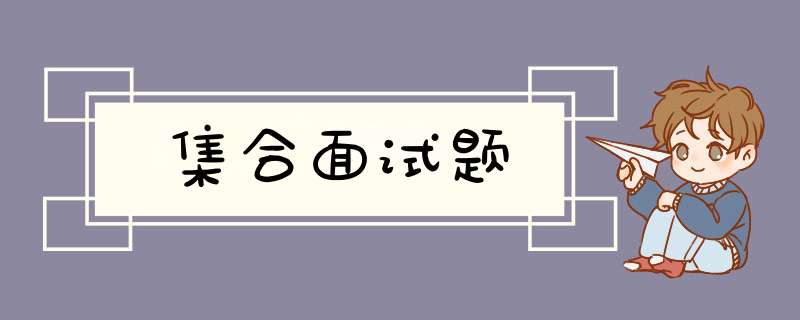 集合面试题